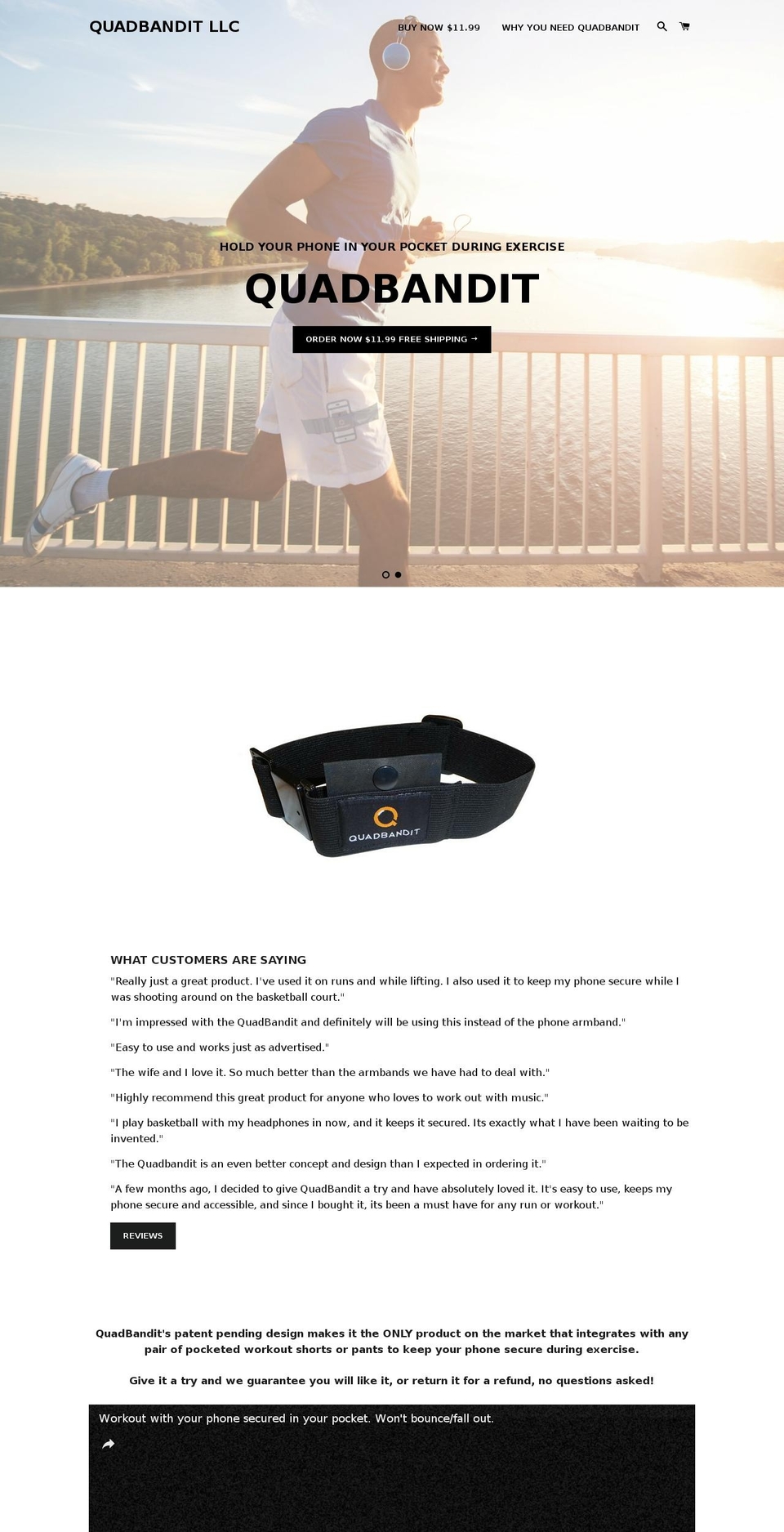 QUADBANDIT LLC

BUY NOW $11.99 WHY YOU NEED QUADBANDIT

HOLD YOUR PHONE IN YOUR POCKET DURING EXERCISE

QUADBANDIT

ORDER NOW $11.99 FREE SHIPPING →

QUADBANDIT

WHAT CUSTOMERS ARE SAYING

"Really just a great product. I've used it on runs and while lifting. I also used it to keep my phone secure while I was shooting around on the basketball court."

"I'm impressed with the QuadBandit and definitely will be using this instead of the phone armband."

"Easy to use and works just as advertised."

"The wife and I love it. So much better than the armbands we have had to deal with."

"Highly recommend this great product for anyone who loves to work out with music."

"I play basketball with my headphones in now, and it keeps it secured. Its exactly what I have been waiting to be invented."

"The Quadbandit is an even better concept and design than I expected in ordering it."

"A few months ago, I decided to give QuadBandit a try and have absolutely loved it. It's easy to use, keeps my phone secure and accessible, and since I bought it, its been a must have for any run or workout."

REVIEWS

QuadBandit's patent pending design makes it the ONLY product on the market that integrates with any pair of pocketed workout shorts or pants to keep your phone secure during exercise.

Give it a try and we guarantee you will like it, or return it for a refund, no questions asked!

Workout with your phone secured in your pocket. Won't bounce/fall out.